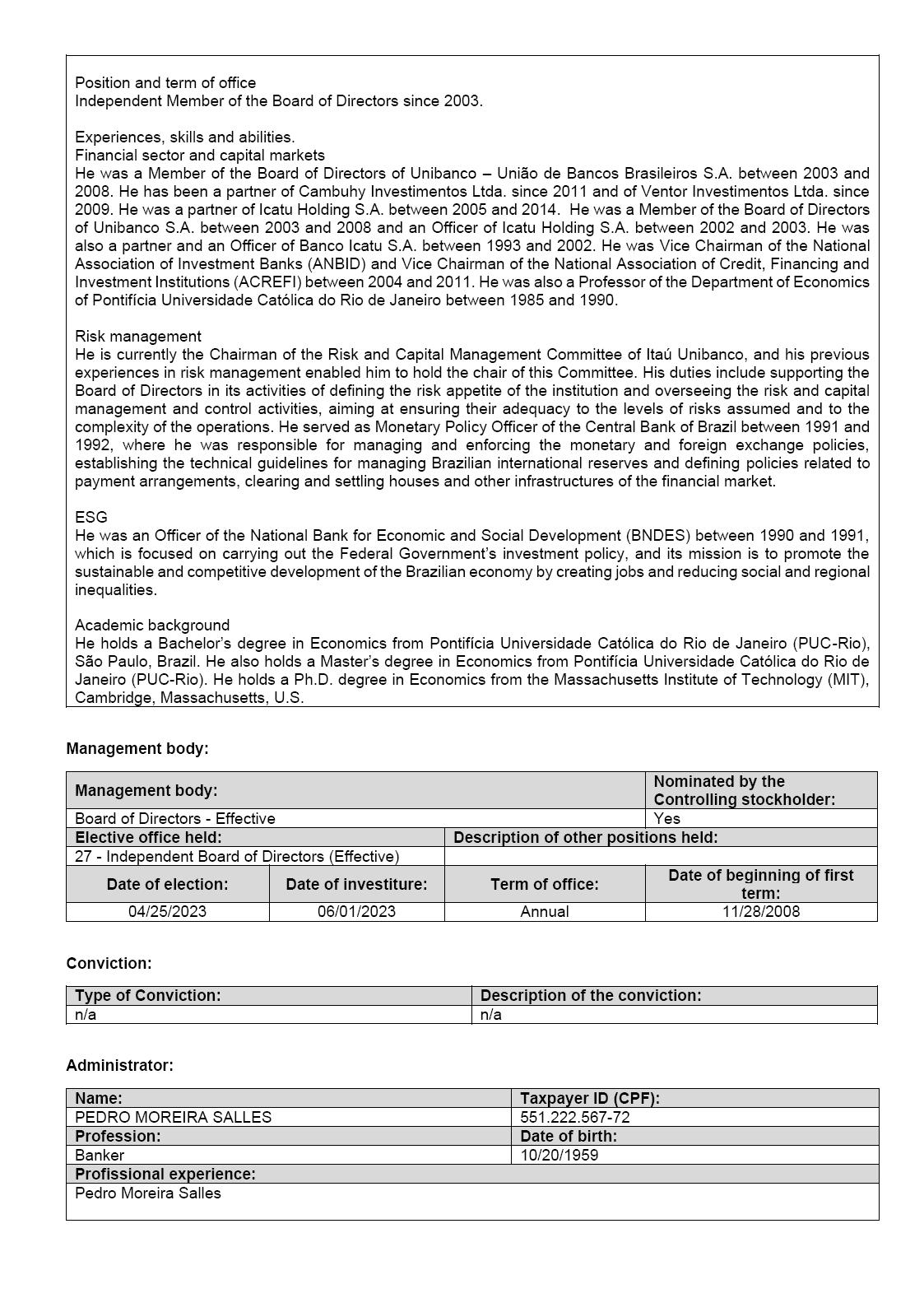 Position and term of office
Independent Member of the Board of Directors since 2003.

Experiences, skills and abilities.
Financial sector and capital markets
He was a Member of the Board of Directors of Unibanco – União de Bancos Brasileiros S.A. between 2003 and 2008. He has been a partner of Cambuhy Investimentos Ltda. since 2011 and of Ventor Investimentos Ltda. since 2009. He was a partner of Icatu Holding S.A. between 2005 and 2014. He was a Member of the Board of Directors of Unibanco S.A. between 2003 and 2008 and an Officer of Icatu Holding S.A. between 2002 and 2003. He was also a partner and an Officer of Banco Icatu S.A. between 1993 and 2002. He was Vice Chairman of the National Association of Investment Banks (ANBID) and Vice Chairman of the National Association of Credit, Financing and Investment Institutions (ACREFI) between 2004 and 2011. He was also a Professor of the Department of Economics of Pontifícia Universidade Católica do Rio de Janeiro between 1985 and 1990.

Risk management
He is currently the Chairman of the Risk and Capital Management Committee of Itaú Unibanco, and his previous experiences in risk management enabled him to hold the chair of this Committee. His duties include supporting the Board of Directors in its activities of defining the risk appetite of the institution and overseeing the risk and capital management and control activities, aiming at ensuring their adequacy to the levels of risks assumed and to the complexity of the operations. He served as Monetary Policy Officer of the Central Bank of Brazil between 1991 and 1992, where he was responsible for managing and enforcing the monetary and foreign exchange policies, establishing the technical guidelines for managing Brazilian international reserves and defining policies related to payment arrangements, clearing and settling houses and other infrastructures of the financial market.

ESG
He was an Officer of the National Bank for Economic and Social Development (BNDES) between 1990 and 1991, which is focused on carrying out the Federal Government's investment policy, and its mission is to promote the sustainable and competitive development of the Brazilian economy by creating jobs and reducing social and regional inequalities.

Academic background
He holds a Bachelor's degree in Economics from Pontifícia Universidade Católica do Rio de Janeiro (PUC-Rio), São Paulo, Brazil. He also holds a Master's degree in Economics from Pontifícia Universidade Católica do Rio de Janeiro (PUC-Rio). He holds a Ph.D. degree in Economics from the Massachusetts Institute of Technology (MIT), Cambridge, Massachusetts, U.S.

Management body:

| Management body: | | | Nominated by the Controlling stockholder: |
|---|---|---|---|
| Board of Directors - Effective | | | Yes |
| Elective office held: | | Description of other positions held: | |
| 27 - Independent Board of Directors (Effective) | | | |
| Date of election: | Date of investiture: | Term of office: | Date of beginning of first term: |
| 04/25/2023 | 06/01/2023 | Annual | 11/28/2008 |

Conviction:

| Type of Conviction: | Description of the conviction: |
|---|---|
| n/a | n/a |

Administrator:

| Name: | Taxpayer ID (CPF): |
|---|---|
| PEDRO MOREIRA SALLES | 551.222.567-72 |
| Profession: | Date of birth: |
| Banker | 10/20/1959 |
| Profissional experience: | |
| Pedro Moreira Salles | |